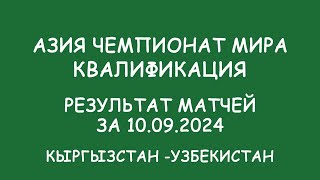 АЗИЯ ЧЕМПИОНАТ МИРА КВАЛИФИКАЦИЯ

РЕЗУЛЬТАТ МАТЧЕЙ ЗА 10.09.2024

КЫРГЫЗСТАН -УЗБЕКИСТАН